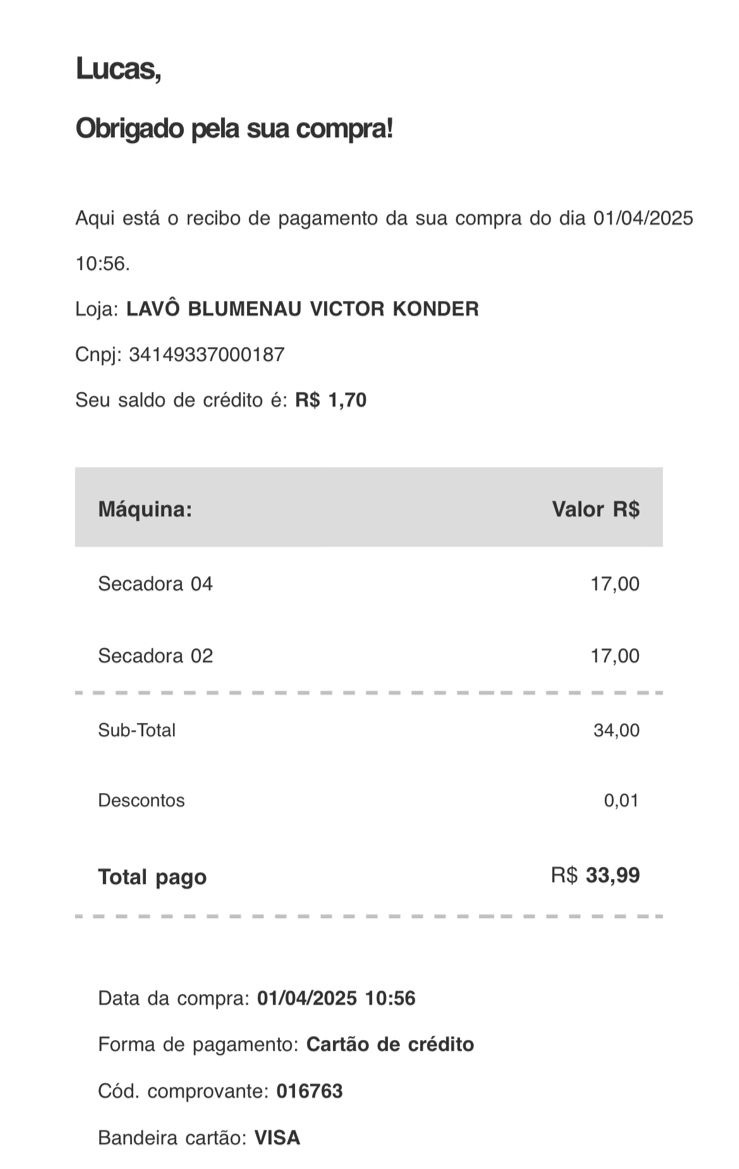 Lucas,

Obrigado pela sua compra!

Aqui está o recibo de pagamento da sua compra do dia 01/04/2025 10:56.

Loja: LAVÔ BLUMENAU VICTOR KONDER

Cnpj: 34149337000187

Seu saldo de crédito é: R$ 1,70

| Máquina: | Valor R$ |
|---|---|
| Secadora 04 | 17,00 |
| Secadora 02 | 17,00 |
| Sub-Total | 34,00 |
| Descontos | 0,01 |
| Total pago | R$ 33,99 |

Data da compra: 01/04/2025 10:56

Forma de pagamento: Cartão de crédito

Cód. comprovante: 016763

Bandeira cartão: VISA